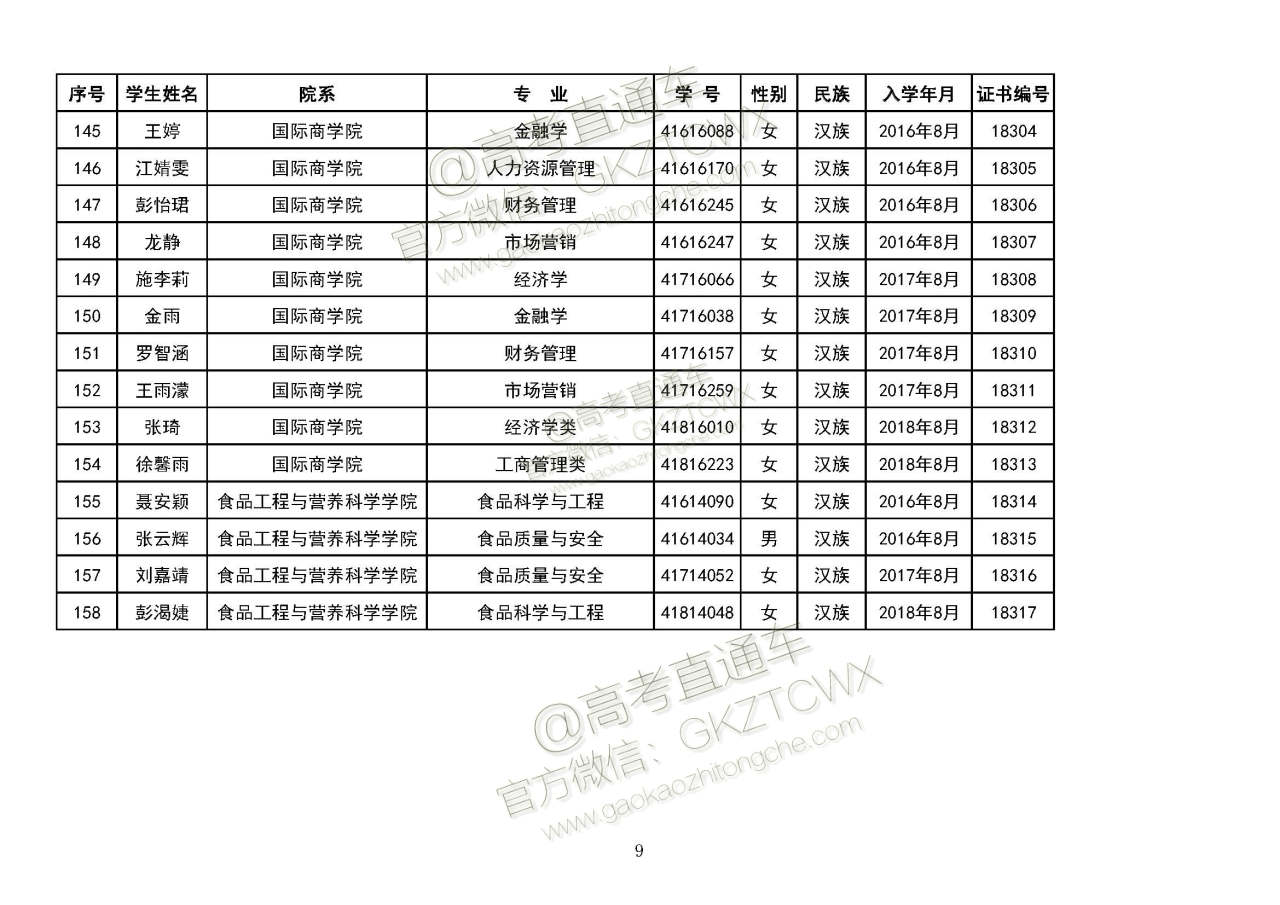 | 序号 | 学生姓名 | 院系 | 专 业 | 学 号 | 性别 | 民族 | 入学年月 | 证书编号 |
|---|---|---|---|---|---|---|---|---|
| 145 | 王婷 | 国际商学院 | 金融学 | 41616088 | 女 | 汉族 | 2016年8月 | 18304 |
| 146 | 江婧雯 | 国际商学院 | 人力资源管理 | 41616170 | 女 | 汉族 | 2016年8月 | 18305 |
| 147 | 彭怡珺 | 国际商学院 | 财务管理 | 41616245 | 女 | 汉族 | 2016年8月 | 18306 |
| 148 | 龙静 | 国际商学院 | 市场营销 | 41616247 | 女 | 汉族 | 2016年8月 | 18307 |
| 149 | 施李莉 | 国际商学院 | 经济学 | 41716066 | 女 | 汉族 | 2017年8月 | 18308 |
| 150 | 金雨 | 国际商学院 | 金融学 | 41716038 | 女 | 汉族 | 2017年8月 | 18309 |
| 151 | 罗智涵 | 国际商学院 | 财务管理 | 41716157 | 女 | 汉族 | 2017年8月 | 18310 |
| 152 | 王雨濛 | 国际商学院 | 市场营销 | 41716259 | 女 | 汉族 | 2017年8月 | 18311 |
| 153 | 张琦 | 国际商学院 | 经济学类 | 41816010 | 女 | 汉族 | 2018年8月 | 18312 |
| 154 | 徐馨雨 | 国际商学院 | 工商管理类 | 41816223 | 女 | 汉族 | 2018年8月 | 18313 |
| 155 | 聂安颖 | 食品工程与营养科学学院 | 食品科学与工程 | 41614090 | 女 | 汉族 | 2016年8月 | 18314 |
| 156 | 张云辉 | 食品工程与营养科学学院 | 食品质量与安全 | 41614034 | 男 | 汉族 | 2016年8月 | 18315 |
| 157 | 刘嘉靖 | 食品工程与营养科学学院 | 食品质量与安全 | 41714052 | 女 | 汉族 | 2017年8月 | 18316 |
| 158 | 彭渴婕 | 食品工程与营养科学学院 | 食品科学与工程 | 41814048 | 女 | 汉族 | 2018年8月 | 18317 |

9

@高考直通车
官方微信：GKZTCWX
www.gaokaozhitongche.com